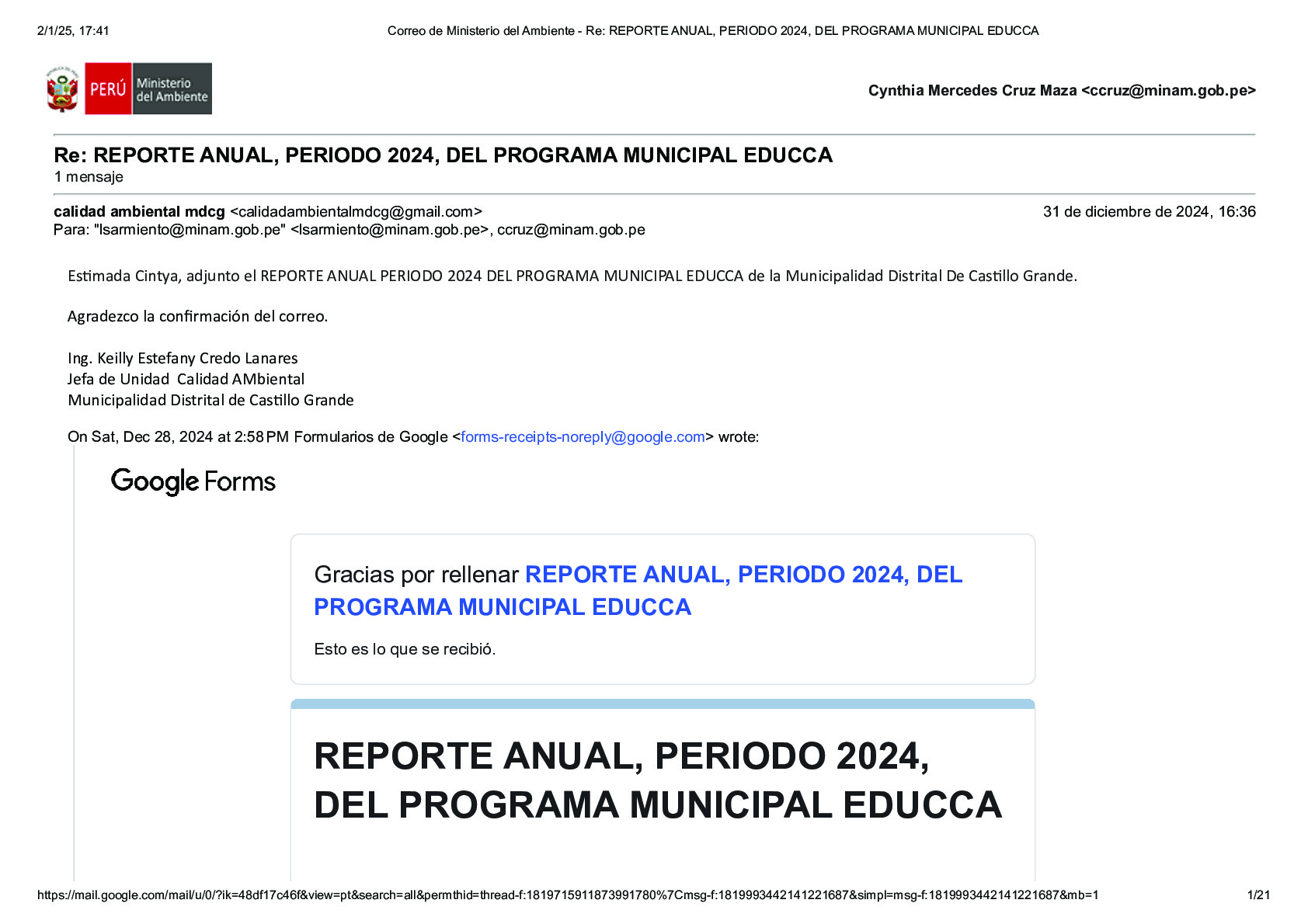 2/1/25, 17:41 Correo de Ministerio del Ambiente - Re: REPORTE ANUAL, PERIODO 2024, DEL PROGRAMA MUNICIPAL EDUCCA

PERÚ Ministerio del Ambiente

Cynthia Mercedes Cruz Maza <ccruz@minam.gob.pe>

Re: REPORTE ANUAL, PERIODO 2024, DEL PROGRAMA MUNICIPAL EDUCCA
1 mensaje

calidad ambiental mdcg <calidadambientalmdcg@gmail.com> 31 de diciembre de 2024, 16:36
Para: "lsarmiento@minam.gob.pe" <lsarmiento@minam.gob.pe>, ccruz@minam.gob.pe

Estimada Cintya, adjunto el REPORTE ANUAL PERIODO 2024 DEL PROGRAMA MUNICIPAL EDUCCA de la Municipalidad Distrital De Castillo Grande.

Agradezco la confirmación del correo.

Ing. Keilly Estefany Credo Lanares
Jefa de Unidad Calidad AMbiental
Municipalidad Distrital de Castillo Grande

On Sat, Dec 28, 2024 at 2:58 PM Formularios de Google <forms-receipts-noreply@google.com> wrote:

Google Forms

Gracias por rellenar REPORTE ANUAL, PERIODO 2024, DEL PROGRAMA MUNICIPAL EDUCCA

Esto es lo que se recibió.

REPORTE ANUAL, PERIODO 2024, DEL PROGRAMA MUNICIPAL EDUCCA

https://mail.google.com/mail/u/0/?ik=48df17c46f&view=pt&search=all&permthid=thread-f:1819715911873991780%7Cmsg-f:1819993442141221687&simpl=msg-f:1819993442141221687&mb=1 1/21